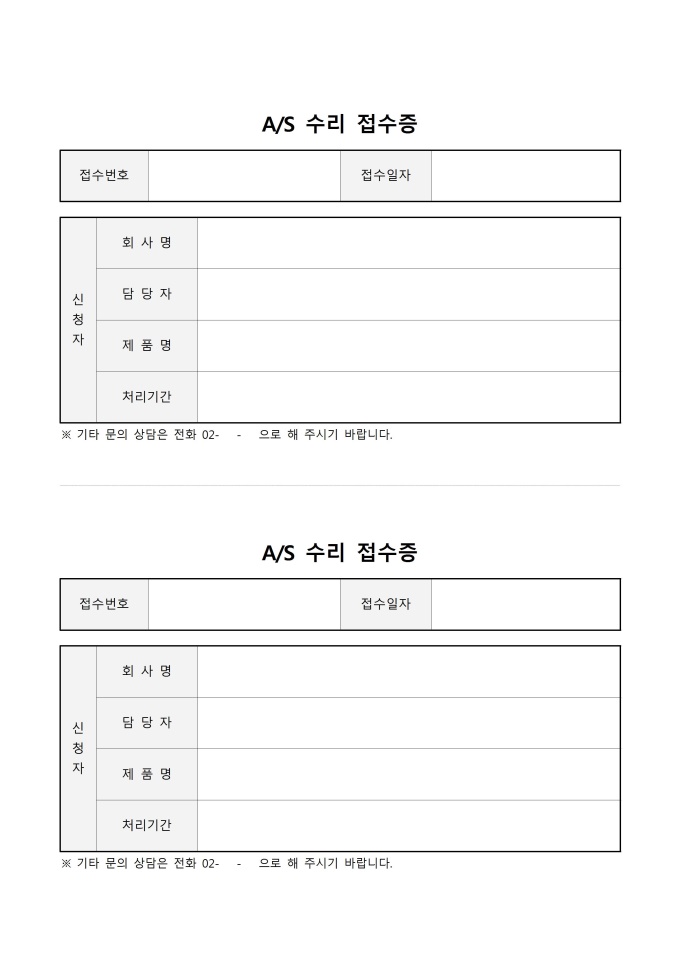 A/S 수리 접수증

| 접수번호 |  | 접수일자 |  |
|---|---|---|---|

| 신청자 | 회 사 명 |  |
|---|---|---|
|  | 담 당 자 |  |
|  | 제 품 명 |  |
|  | 처리기간 |  |

※ 기타 문의 상담은 전화 02- - 으로 해 주시기 바랍니다.

A/S 수리 접수증

| 접수번호 |  | 접수일자 |  |
|---|---|---|---|

| 신청자 | 회 사 명 |  |
|---|---|---|
|  | 담 당 자 |  |
|  | 제 품 명 |  |
|  | 처리기간 |  |

※ 기타 문의 상담은 전화 02- - 으로 해 주시기 바랍니다.